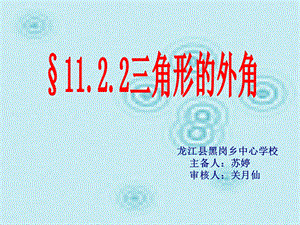 §11.2.2三角形的外角

龙江县黑岗乡中心学校
主备人：苏婷
审核人：关月仙